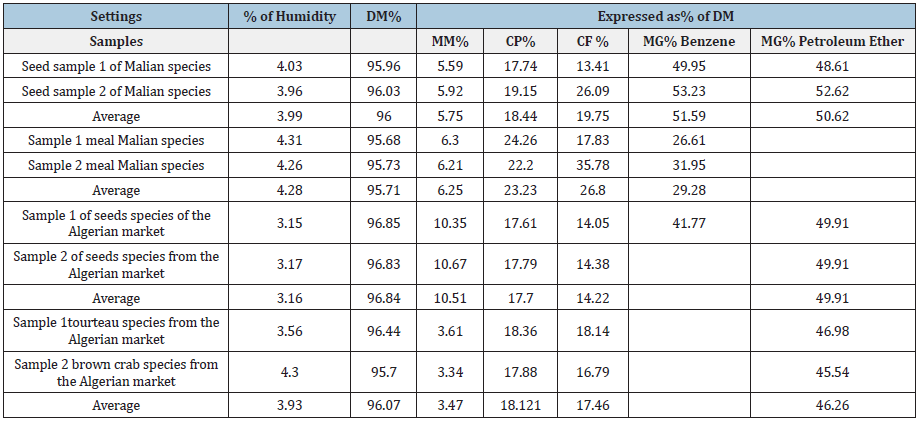 | Settings | % of Humidity | DM% | Expressed as% of DM | | | | |
|---|---|---|---|---|---|---|---|
| Samples | | | MM% | CP% | CF % | MG% Benzene | MG% Petroleum Ether |
| Seed sample 1 of Malian species | 4.03 | 95.96 | 5.59 | 17.74 | 13.41 | 49.95 | 48.61 |
| Seed sample 2 of Malian species | 3.96 | 96.03 | 5.92 | 19.15 | 26.09 | 53.23 | 52.62 |
| Average | 3.99 | 96 | 5.75 | 18.44 | 19.75 | 51.59 | 50.62 |
| Sample 1 meal Malian species | 4.31 | 95.68 | 6.3 | 24.26 | 17.83 | 26.61 | |
| Sample 2 meal Malian species | 4.26 | 95.73 | 6.21 | 22.2 | 35.78 | 31.95 | |
| Average | 4.28 | 95.71 | 6.25 | 23.23 | 26.8 | 29.28 | |
| Sample 1 of seeds species of the Algerian market | 3.15 | 96.85 | 10.35 | 17.61 | 14.05 | 41.77 | 49.91 |
| Sample 2 of seeds species from the Algerian market | 3.17 | 96.83 | 10.67 | 17.79 | 14.38 | | 49.91 |
| Average | 3.16 | 96.84 | 10.51 | 17.7 | 14.22 | | 49.91 |
| Sample 1tourteau species from the Algerian market | 3.56 | 96.44 | 3.61 | 18.36 | 18.14 | | 46.98 |
| Sample 2 brown crab species from the Algerian market | 4.3 | 95.7 | 3.34 | 17.88 | 16.79 | | 45.54 |
| Average | 3.93 | 96.07 | 3.47 | 18.121 | 17.46 | | 46.26 |